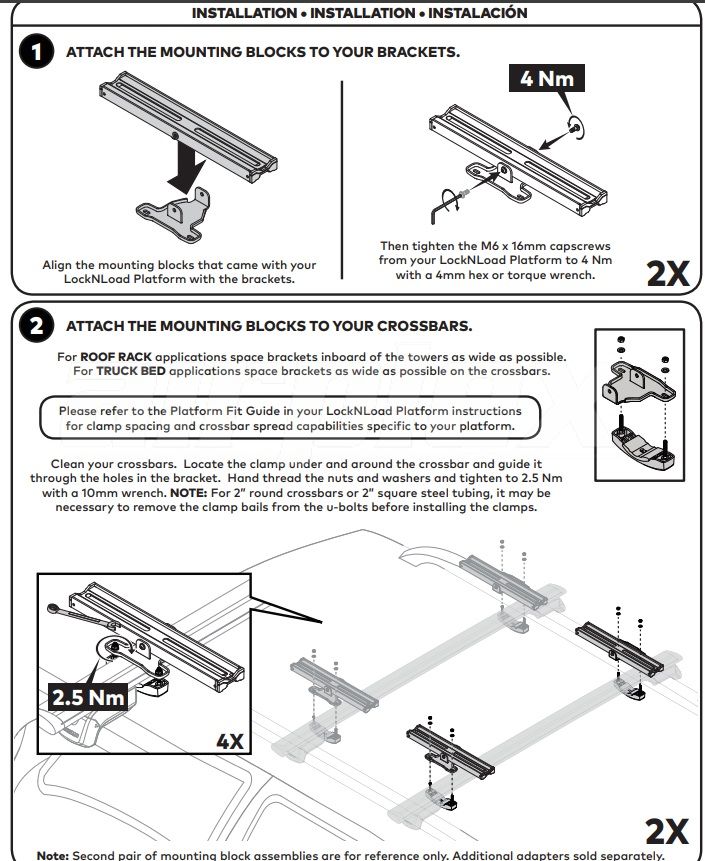 INSTALLATION • INSTALLATION • INSTALACIÓN

1 ATTACH THE MOUNTING BLOCKS TO YOUR BRACKETS.

Align the mounting blocks that came with your LockNLoad Platform with the brackets.

4 Nm

Then tighten the M6 x 16mm capscrews from your LockNLoad Platform to 4 Nm with a 4mm hex or torque wrench.

2X

2 ATTACH THE MOUNTING BLOCKS TO YOUR CROSSBARS.

For ROOF RACK applications space brackets inboard of the towers as wide as possible. For TRUCK BED applications space brackets as wide as possible on the crossbars.

Please refer to the Platform Fit Guide in your LockNLoad Platform instructions for clamp spacing and crossbar spread capabilities specific to your platform.

Clean your crossbars. Locate the clamp under and around the crossbar and guide it through the holes in the bracket. Hand thread the nuts and washers and tighten to 2.5 Nm with a 10mm wrench. NOTE: For 2" round crossbars or 2" square steel tubing, it may be necessary to remove the clamp bails from the u-bolts before installing the clamps.

2.5 Nm

4X

2X

Note: Second pair of mounting block assemblies are for reference only. Additional adapters sold separately.